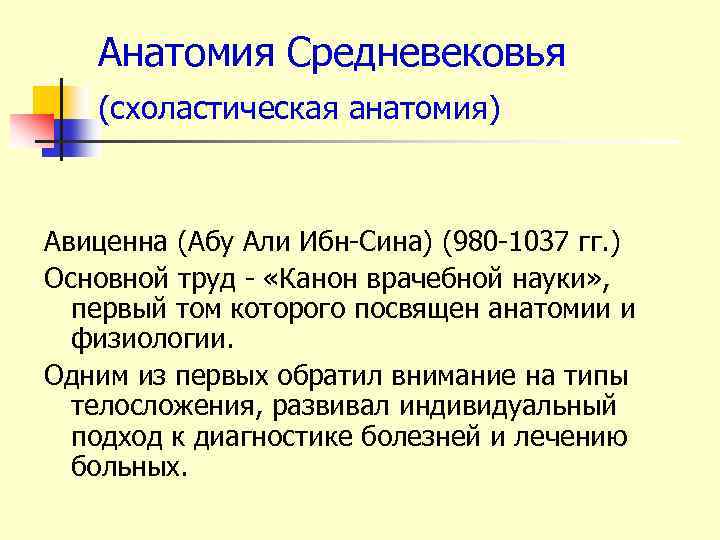 Анатомия Средневековья

(схоластическая анатомия)

Авиценна (Абу Али Ибн-Сина) (980-1037 гг.)

Основной труд - «Канон врачебной науки», первый том которого посвящен анатомии и физиологии.

Одним из первых обратил внимание на типы телосложения, развивал индивидуальный подход к диагностике болезней и лечению больных.